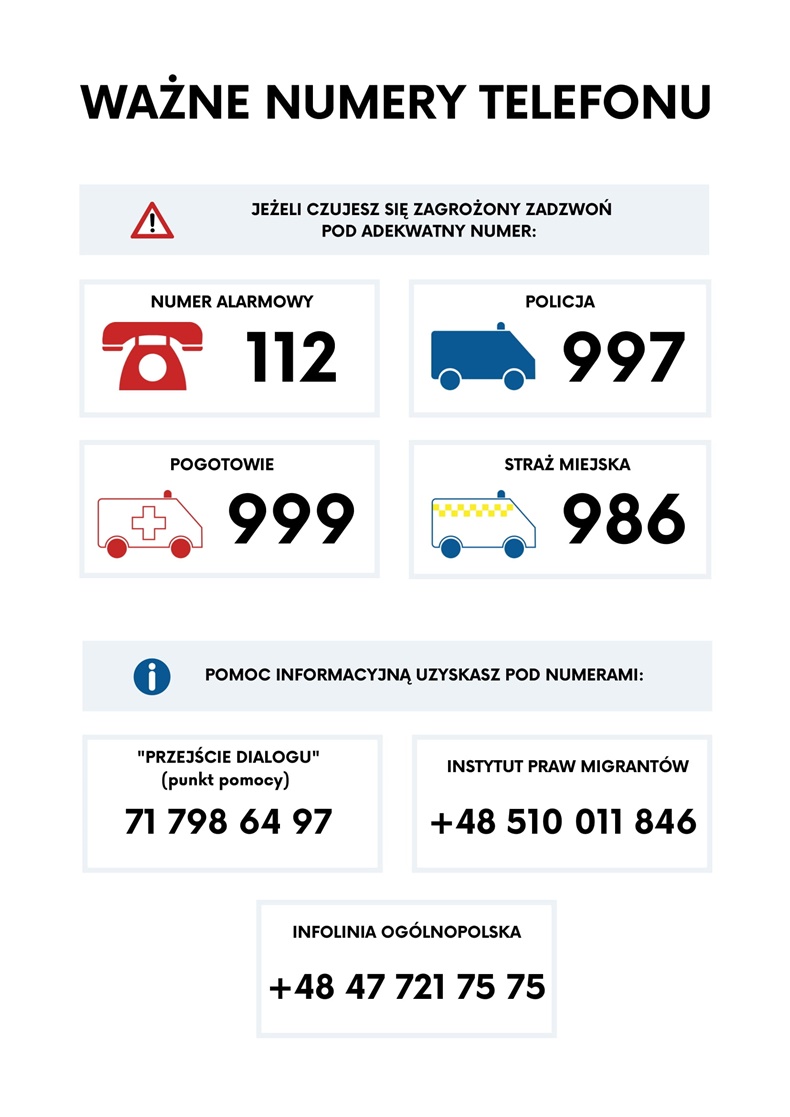 WAŻNE NUMERY TELEFONU

JEŻELI CZUJESZ SIĘ ZAGROŻONY ZADZWOŃ POD ADEKWATNY NUMER:

NUMER ALARMOWY
112

POLICJA
997

POGOTOWIE
999

STRAŻ MIEJSKA
986

POMOC INFORMACYJNĄ UZYSKASZ POD NUMERAMI:

"PRZEJŚCIE DIALOGU"
(punkt pomocy)
71 798 64 97

INSTYTUT PRAW MIGRANTÓW
+48 510 011 846

INFOLINIA OGÓLNOPOLSKA
+48 47 721 75 75